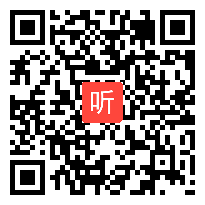 听